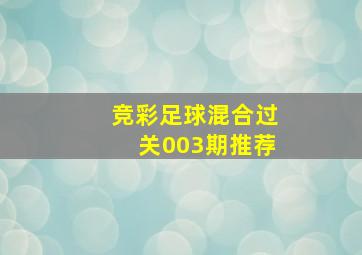 竞彩足球混合过关003期推荐